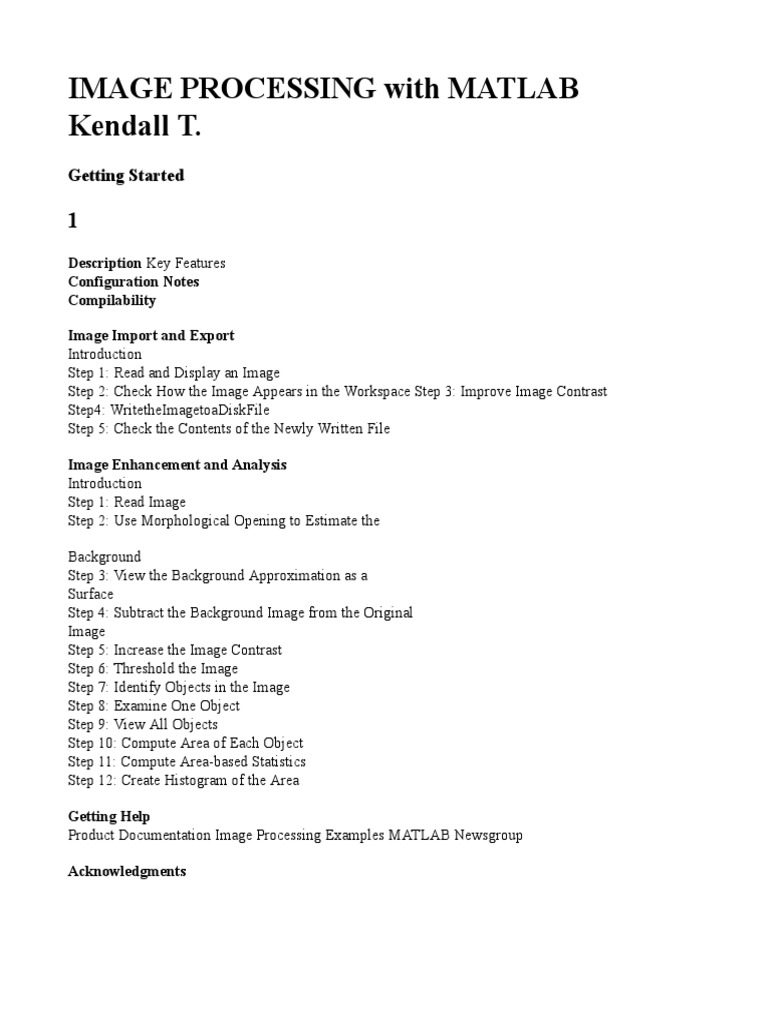 IMAGE PROCESSING with MATLAB
Kendall T.

Getting Started

1

Description Key Features
Configuration Notes
Compilability

Image Import and Export
Introduction
Step 1: Read and Display an Image
Step 2: Check How the Image Appears in the Workspace Step 3: Improve Image Contrast
Step4: WritetheImagetoaDiskFile
Step 5: Check the Contents of the Newly Written File

Image Enhancement and Analysis
Introduction
Step 1: Read Image
Step 2: Use Morphological Opening to Estimate the

Background
Step 3: View the Background Approximation as a Surface
Step 4: Subtract the Background Image from the Original Image
Step 5: Increase the Image Contrast
Step 6: Threshold the Image
Step 7: Identify Objects in the Image
Step 8: Examine One Object
Step 9: View All Objects
Step 10: Compute Area of Each Object
Step 11: Compute Area-based Statistics
Step 12: Create Histogram of the Area

Getting Help
Product Documentation Image Processing Examples MATLAB Newsgroup

Acknowledgments